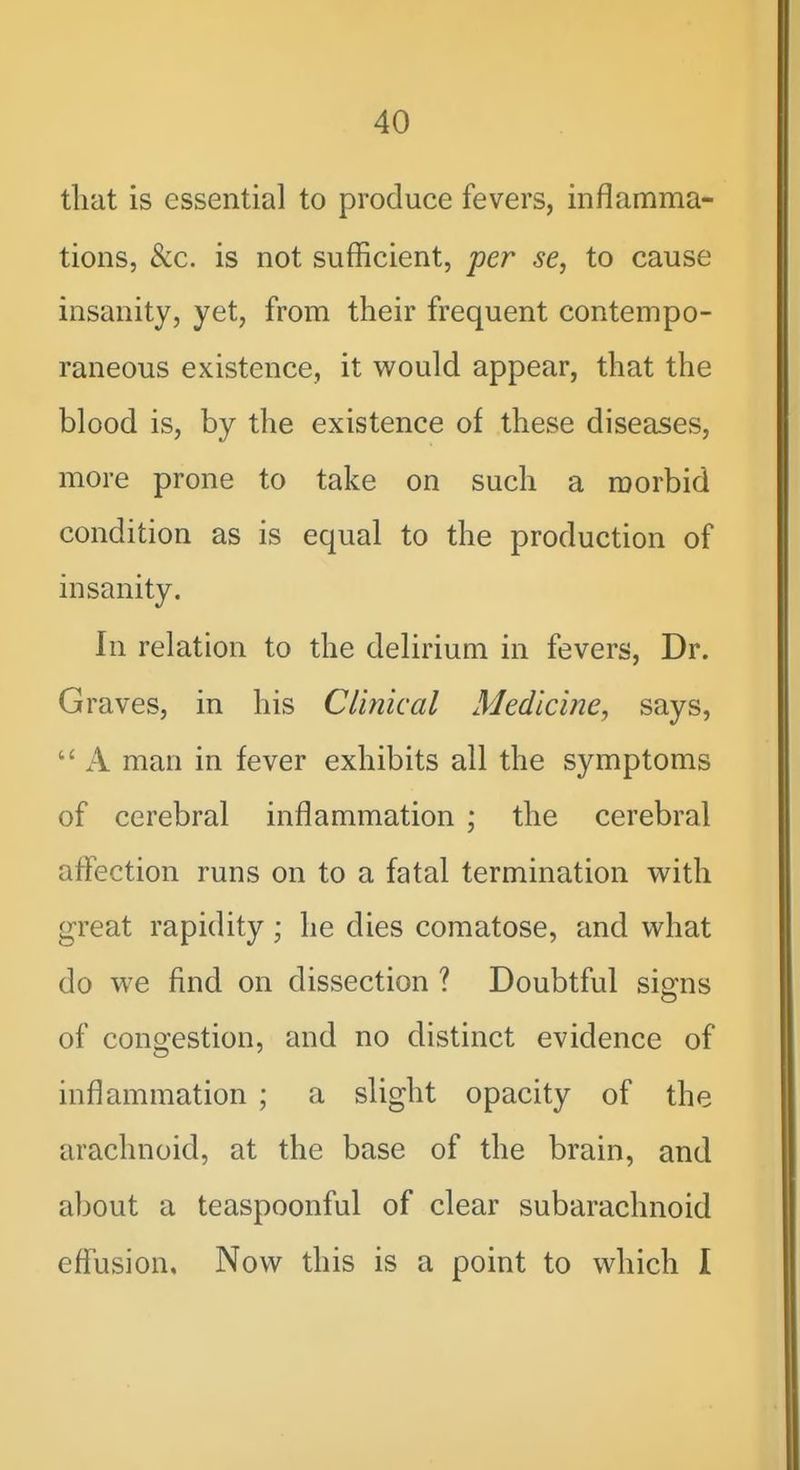 40

that is essential to produce fevers, inflammations, &c. is not sufficient, per se, to cause insanity, yet, from their frequent contemporaneous existence, it would appear, that the blood is, by the existence of these diseases, more prone to take on such a morbid condition as is equal to the production of insanity.

In relation to the delirium in fevers, Dr. Graves, in his Clinical Medicine, says, " A man in fever exhibits all the symptoms of cerebral inflammation ; the cerebral affection runs on to a fatal termination with great rapidity ; he dies comatose, and what do we find on dissection ? Doubtful signs of congestion, and no distinct evidence of inflammation ; a slight opacity of the arachnoid, at the base of the brain, and about a teaspoonful of clear subarachnoid effusion. Now this is a point to which I